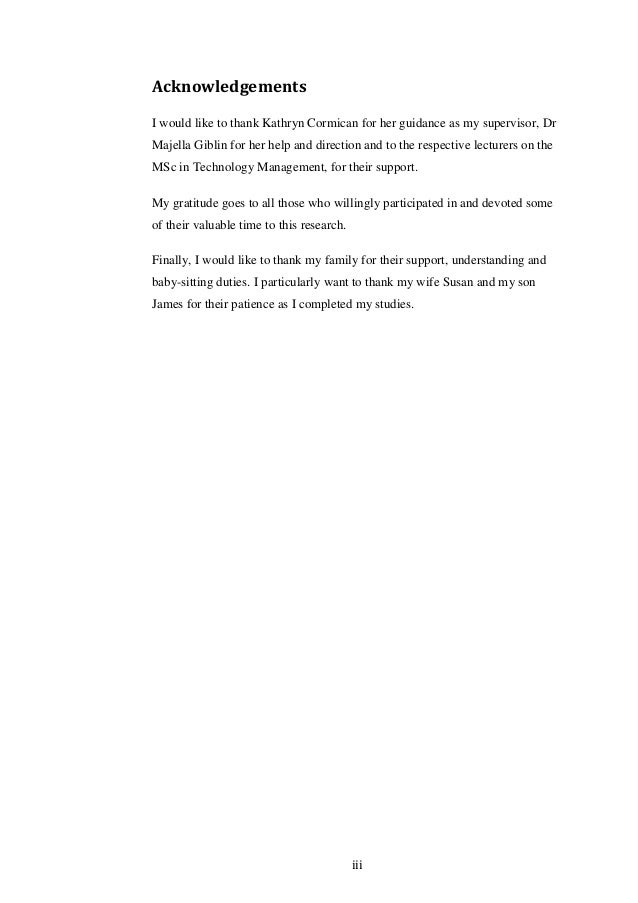 Acknowledgements

I would like to thank Kathryn Cormican for her guidance as my supervisor, Dr Majella Giblin for her help and direction and to the respective lecturers on the MSc in Technology Management, for their support.

My gratitude goes to all those who willingly participated in and devoted some of their valuable time to this research.

Finally, I would like to thank my family for their support, understanding and baby-sitting duties. I particularly want to thank my wife Susan and my son James for their patience as I completed my studies.

iii